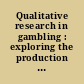 Qualitative research in gambling : exploring the production ...